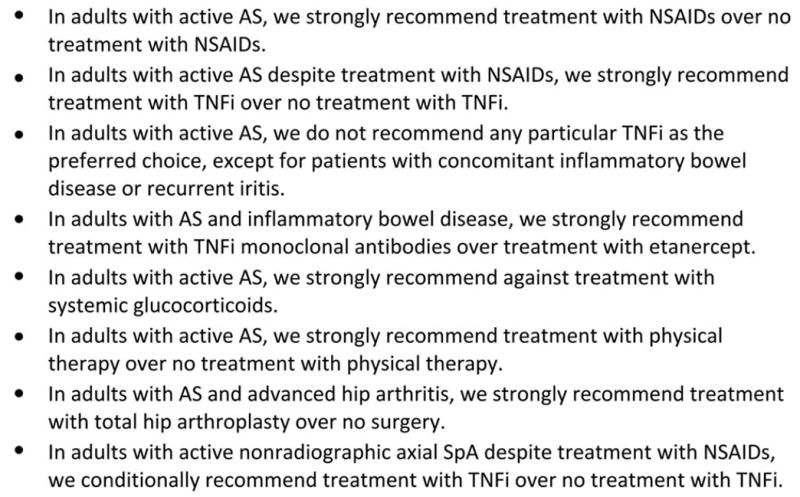 • In adults with active AS, we strongly recommend treatment with NSAIDs over no treatment with NSAIDs.
• In adults with active AS despite treatment with NSAIDs, we strongly recommend treatment with TNFi over no treatment with TNFi.
• In adults with active AS, we do not recommend any particular TNFi as the preferred choice, except for patients with concomitant inflammatory bowel disease or recurrent iritis.
• In adults with AS and inflammatory bowel disease, we strongly recommend treatment with TNFi monoclonal antibodies over treatment with etanercept.
• In adults with active AS, we strongly recommend against treatment with systemic glucocorticoids.
• In adults with active AS, we strongly recommend treatment with physical therapy over no treatment with physical therapy.
• In adults with AS and advanced hip arthritis, we strongly recommend treatment with total hip arthroplasty over no surgery.
• In adults with active nonradiographic axial SpA despite treatment with NSAIDs, we conditionally recommend treatment with TNFi over no treatment with TNFi.